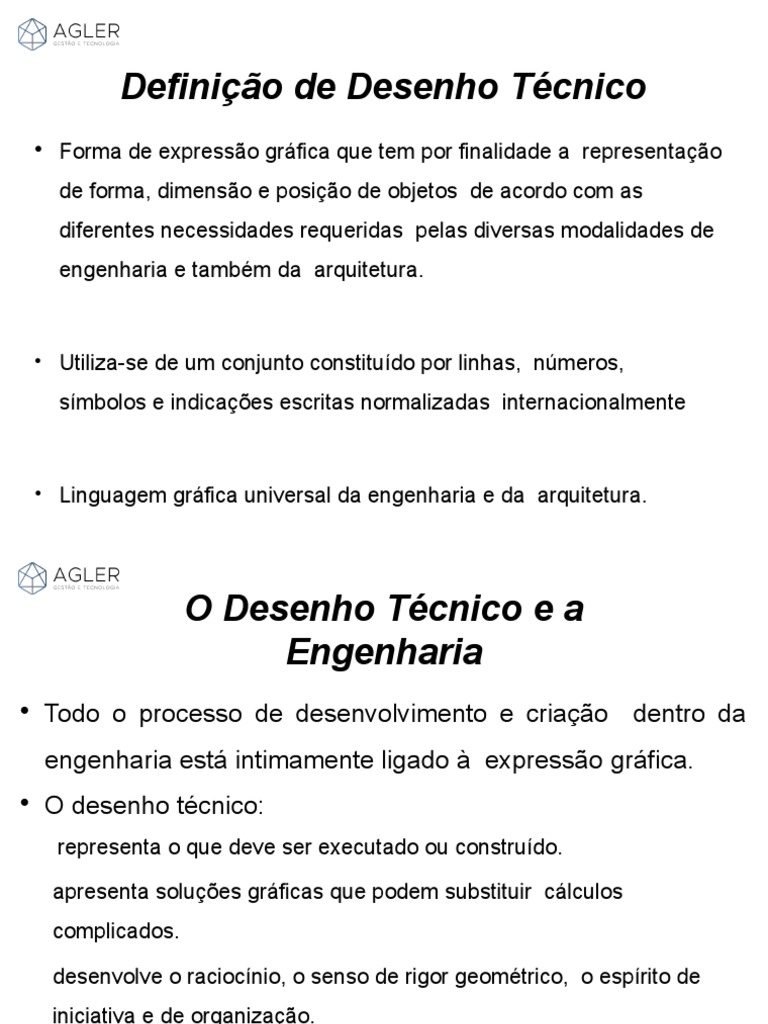 AGLER
GESTÃO E TECNOLOGIA

Definição de Desenho Técnico

• Forma de expressão gráfica que tem por finalidade a representação de forma, dimensão e posição de objetos de acordo com as diferentes necessidades requeridas pelas diversas modalidades de engenharia e também da arquitetura.

• Utiliza-se de um conjunto constituído por linhas, números, símbolos e indicações escritas normalizadas internacionalmente

• Linguagem gráfica universal da engenharia e da arquitetura.

AGLER
GESTÃO E TECNOLOGIA

O Desenho Técnico e a Engenharia

• Todo o processo de desenvolvimento e criação dentro da engenharia está intimamente ligado à expressão gráfica.

• O desenho técnico:

representa o que deve ser executado ou construído.

apresenta soluções gráficas que podem substituir cálculos complicados.

desenvolve o raciocínio, o senso de rigor geométrico, o espírito de iniciativa e de organização.